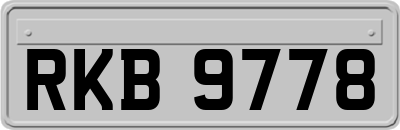 RKB 9778